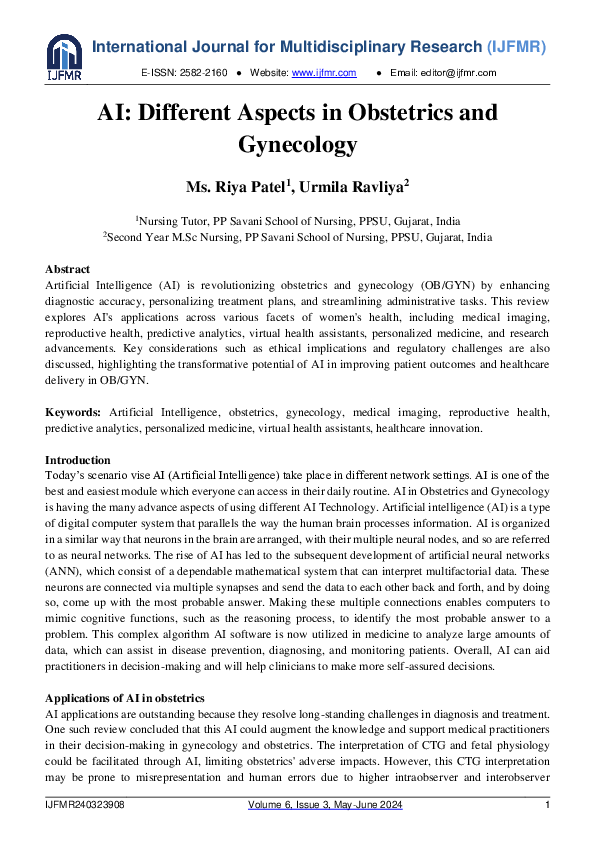 IJFMR

International Journal for Multidisciplinary Research (IJFMR)

E-ISSN: 2582-2160 ● Website: www.ijfmr.com ● Email: editor@ijfmr.com

AI: Different Aspects in Obstetrics and Gynecology

Ms. Riya Patel$^1$, Urmila Ravliya$^2$

$^1$Nursing Tutor, PP Savani School of Nursing, PPSU, Gujarat, India
$^2$Second Year M.Sc Nursing, PP Savani School of Nursing, PPSU, Gujarat, India

Abstract
Artificial Intelligence (AI) is revolutionizing obstetrics and gynecology (OB/GYN) by enhancing diagnostic accuracy, personalizing treatment plans, and streamlining administrative tasks. This review explores AI's applications across various facets of women's health, including medical imaging, reproductive health, predictive analytics, virtual health assistants, personalized medicine, and research advancements. Key considerations such as ethical implications and regulatory challenges are also discussed, highlighting the transformative potential of AI in improving patient outcomes and healthcare delivery in OB/GYN.

Keywords: Artificial Intelligence, obstetrics, gynecology, medical imaging, reproductive health, predictive analytics, personalized medicine, virtual health assistants, healthcare innovation.

Introduction
Today's scenario vise AI (Artificial Intelligence) take place in different network settings. AI is one of the best and easiest module which everyone can access in their daily routine. AI in Obstetrics and Gynecology is having the many advance aspects of using different AI Technology. Artificial intelligence (AI) is a type of digital computer system that parallels the way the human brain processes information. AI is organized in a similar way that neurons in the brain are arranged, with their multiple neural nodes, and so are referred to as neural networks. The rise of AI has led to the subsequent development of artificial neural networks (ANN), which consist of a dependable mathematical system that can interpret multifactorial data. These neurons are connected via multiple synapses and send the data to each other back and forth, and by doing so, come up with the most probable answer. Making these multiple connections enables computers to mimic cognitive functions, such as the reasoning process, to identify the most probable answer to a problem. This complex algorithm AI software is now utilized in medicine to analyze large amounts of data, which can assist in disease prevention, diagnosing, and monitoring patients. Overall, AI can aid practitioners in decision-making and will help clinicians to make more self-assured decisions.

Applications of AI in obstetrics
AI applications are outstanding because they resolve long-standing challenges in diagnosis and treatment. One such review concluded that this AI could augment the knowledge and support medical practitioners in their decision-making in gynecology and obstetrics. The interpretation of CTG and fetal physiology could be facilitated through AI, limiting obstetrics' adverse impacts. However, this CTG interpretation may be prone to misrepresentation and human errors due to higher intraobserver and interobserver

IJFMR240323908 Volume 6, Issue 3, May-June 2024 1